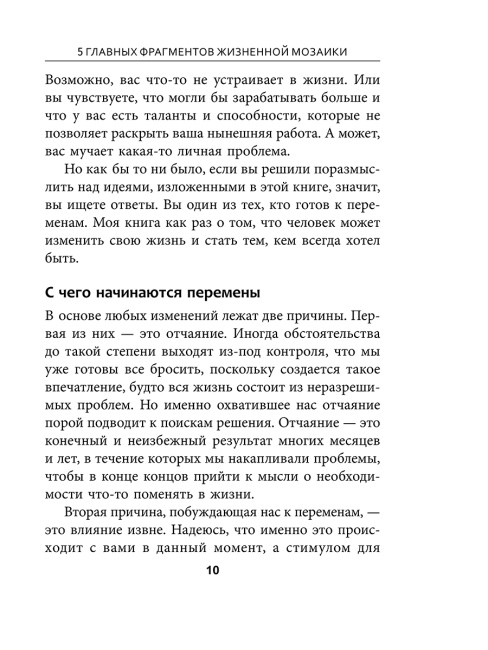 5 ГЛАВНЫХ ФРАГМЕНТОВ ЖИЗНЕННОЙ МОЗАИКИ

Возможно, вас что-то не устраивает в жизни. Или вы чувствуете, что могли бы зарабатывать больше и что у вас есть таланты и способности, которые не позволяет раскрыть ваша нынешняя работа. А может, вас мучает какая-то личная проблема.

Но как бы то ни было, если вы решили поразмыслить над идеями, изложенными в этой книге, значит, вы ищете ответы. Вы один из тех, кто готов к переменам. Моя книга как раз о том, что человек может изменить свою жизнь и стать тем, кем всегда хотел быть.

С чего начинаются перемены

В основе любых изменений лежат две причины. Первая из них — это отчаяние. Иногда обстоятельства до такой степени выходят из-под контроля, что мы уже готовы все бросить, поскольку создается такое впечатление, будто вся жизнь состоит из неразрешимых проблем. Но именно охватившее нас отчаяние порой подводит к поискам решения. Отчаяние — это конечный и неизбежный результат многих месяцев и лет, в течение которых мы накапливали проблемы, чтобы в конце концов прийти к мысли о необходимости что-то поменять в жизни.

Вторая причина, побуждающая нас к переменам, — это влияние извне. Надеюсь, что именно это происходит с вами в данный момент, а стимулом для

10